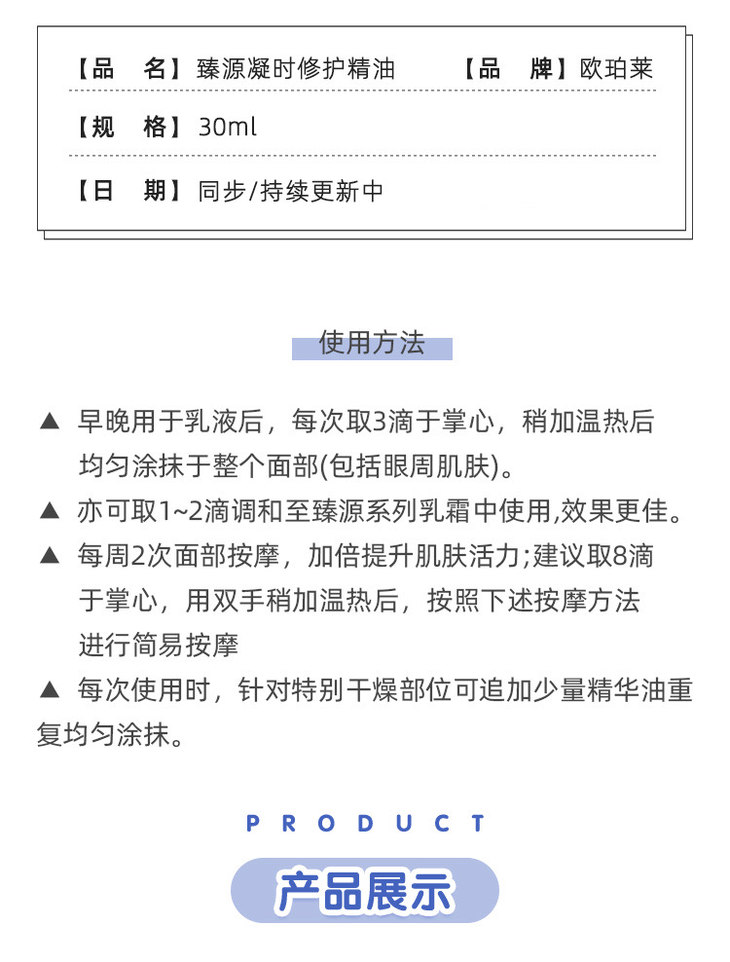 【品　名】臻源凝时修护精油　　【品　牌】欧珀莱

【规　格】30ml

【日　期】同步/持续更新中

使用方法

▲ 早晚用于乳液后，每次取3滴于掌心，稍加温热后均匀涂抹于整个面部(包括眼周肌肤)。

▲ 亦可取1~2滴调和至臻源系列乳霜中使用,效果更佳。

▲ 每周2次面部按摩，加倍提升肌肤活力;建议取8滴于掌心，用双手稍加温热后，按照下述按摩方法进行简易按摩

▲ 每次使用时，针对特别干燥部位可追加少量精华油重复均匀涂抹。

PRODUCT

产品展示